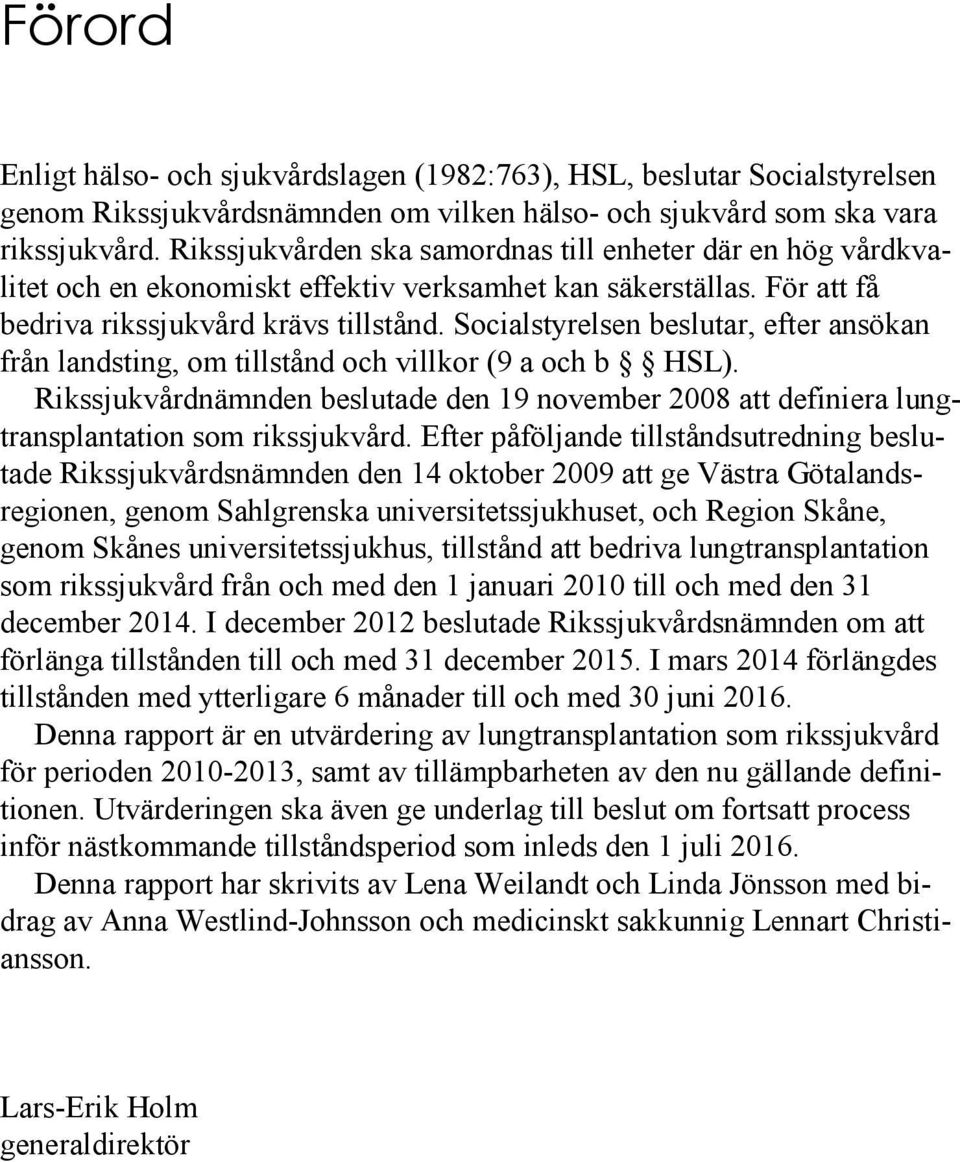 Förord

Enligt hälso- och sjukvårdslagen (1982:763), HSL, beslutar Socialstyrelsen genom Rikssjukvårdsnämnden om vilken hälso- och sjukvård som ska vara rikssjukvård. Rikssjukvården ska samordnas till enheter där en hög vårdkvalitet och en ekonomiskt effektiv verksamhet kan säkerställas. För att få bedriva rikssjukvård krävs tillstånd. Socialstyrelsen beslutar, efter ansökan från landsting, om tillstånd och villkor (9 a och b § HSL).

Rikssjukvårdnämnden beslutade den 19 november 2008 att definiera lungtransplantation som rikssjukvård. Efter påföljande tillståndsutredning beslutade Rikssjukvårdsnämnden den 14 oktober 2009 att ge Västra Götalandsregionen, genom Sahlgrenska universitetssjukhuset, och Region Skåne, genom Skånes universitetssjukhus, tillstånd att bedriva lungtransplantation som rikssjukvård från och med den 1 januari 2010 till och med den 31 december 2014. I december 2012 beslutade Rikssjukvårdsnämnden om att förlänga tillstånden till och med 31 december 2015. I mars 2014 förlängdes tillstånden med ytterligare 6 månader till och med 30 juni 2016.

Denna rapport är en utvärdering av lungtransplantation som rikssjukvård för perioden 2010-2013, samt av tillämpbarheten av den nu gällande definitionen. Utvärderingen ska även ge underlag till beslut om fortsatt process inför nästkommande tillståndsperiod som inleds den 1 juli 2016.

Denna rapport har skrivits av Lena Weilandt och Linda Jönsson med bidrag av Anna Westlind-Johnsson och medicinskt sakkunnig Lennart Christiansson.

Lars-Erik Holm
generaldirektör